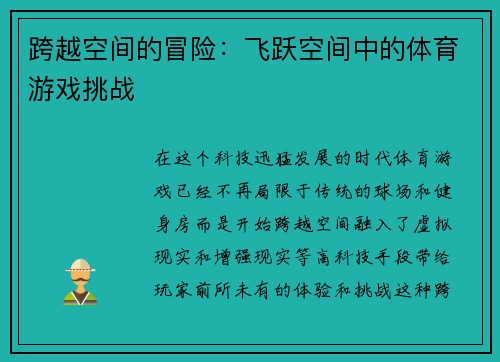 跨越空间的冒险：飞跃空间中的体育游戏挑战

在这个科技迅猛发展的时代体育游戏已经不再局限于传统的球场和健身房而是开始跨越空间融入了虚拟现实和增强现实等高科技手段带给玩家前所未有的体验和挑战这种跨